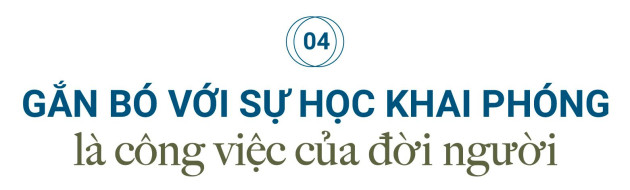 04

GẮN BÓ VỚI SỰ HỌC KHAI PHÓNG
là công việc của đời người